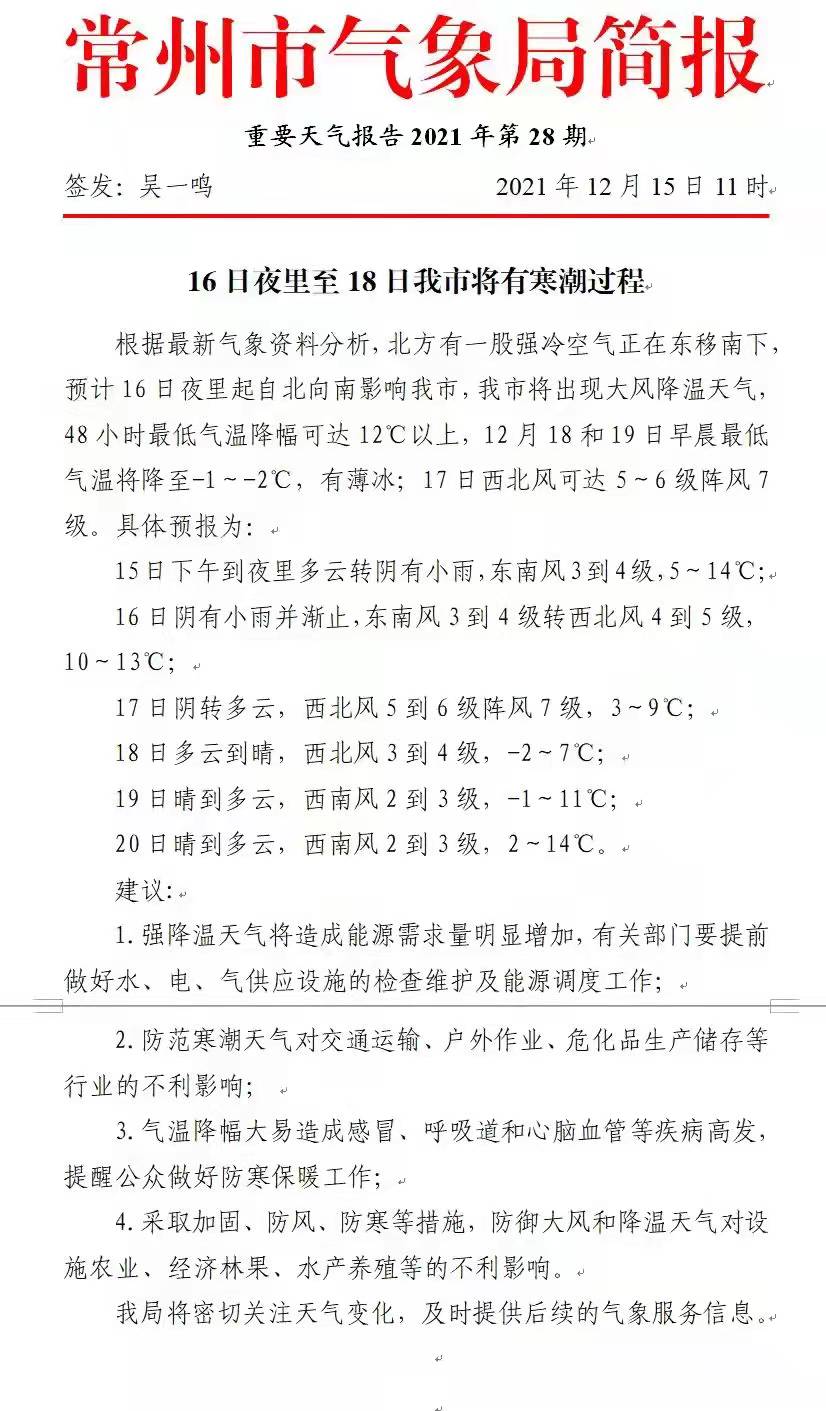 常州市气象局简报

重要天气报告 2021 年第 28 期

签发：吴一鸣　　2021 年 12 月 15 日 11 时

16 日夜里至 18 日我市将有寒潮过程

根据最新气象资料分析，北方有一股强冷空气正在东移南下，预计 16 日夜里起自北向南影响我市，我市将出现大风降温天气，48 小时最低气温降幅可达 12℃以上，12 月 18 和 19 日早晨最低气温将降至-1～-2℃，有薄冰；17 日西北风可达 5～6 级阵风 7 级。具体预报为：

15 日下午到夜里多云转阴有小雨，东南风 3 到 4 级，5～14℃；

16 日阴有小雨并渐止，东南风 3 到 4 级转西北风 4 到 5 级，10～13℃；

17 日阴转多云，西北风 5 到 6 级阵风 7 级，3～9℃；

18 日多云到晴，西北风 3 到 4 级，-2～7℃；

19 日晴到多云，西南风 2 到 3 级，-1～11℃；

20 日晴到多云，西南风 2 到 3 级，2～14℃。

建议：

1. 强降温天气将造成能源需求量明显增加，有关部门要提前做好水、电、气供应设施的检查维护及能源调度工作；

2. 防范寒潮天气对交通运输、户外作业、危化品生产储存等行业的不利影响；

3. 气温降幅大易造成感冒、呼吸道和心脑血管等疾病高发，提醒公众做好防寒保暖工作；

4. 采取加固、防风、防寒等措施，防御大风和降温天气对设施农业、经济林果、水产养殖等的不利影响。

我局将密切关注天气变化，及时提供后续的气象服务信息。